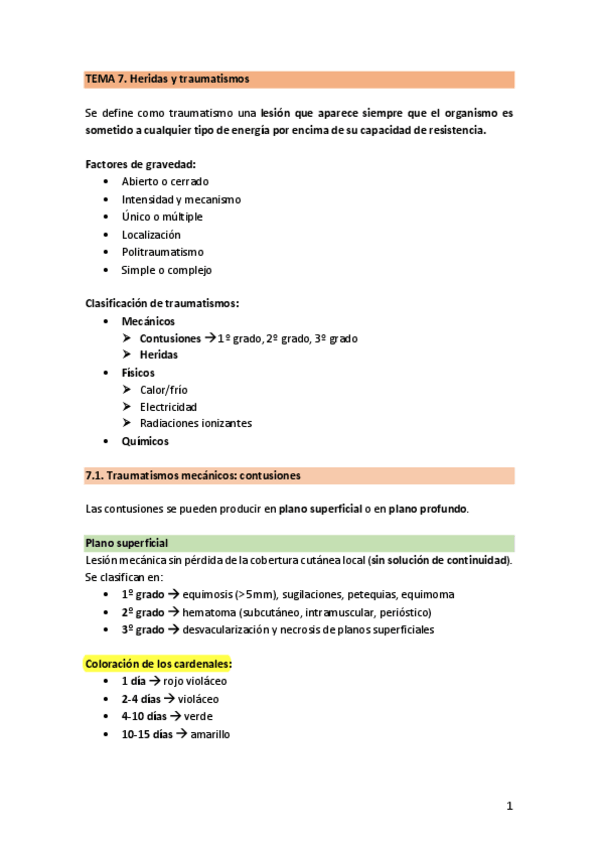 TEMA 7. Heridas y traumatismos

Se define como traumatismo una lesión que aparece siempre que el organismo es sometido a cualquier tipo de energía por encima de su capacidad de resistencia.

Factores de gravedad:
• Abierto o cerrado
• Intensidad y mecanismo
• Único o múltiple
• Localización
• Politraumatismo
• Simple o complejo

Clasificación de traumatismos:
• Mecánicos
➤ Contusiones → 1º grado, 2º grado, 3º grado
➤ Heridas
• Físicos
➤ Calor/frío
➤ Electricidad
➤ Radiaciones ionizantes
• Químicos

7.1. Traumatismos mecánicos: contusiones

Las contusiones se pueden producir en plano superficial o en plano profundo.

Plano superficial
Lesión mecánica sin pérdida de la cobertura cutánea local (sin solución de continuidad). Se clasifican en:
• 1º grado → equimosis (>5mm), sugilaciones, petequias, equimoma
• 2º grado → hematoma (subcutáneo, intramuscular, perióstico)
• 3º grado → desvacularización y necrosis de planos superficiales

Coloración de los cardenales:
• 1 día → rojo violáceo
• 2-4 días → violáceo
• 4-10 días → verde
• 10-15 días → amarillo

1